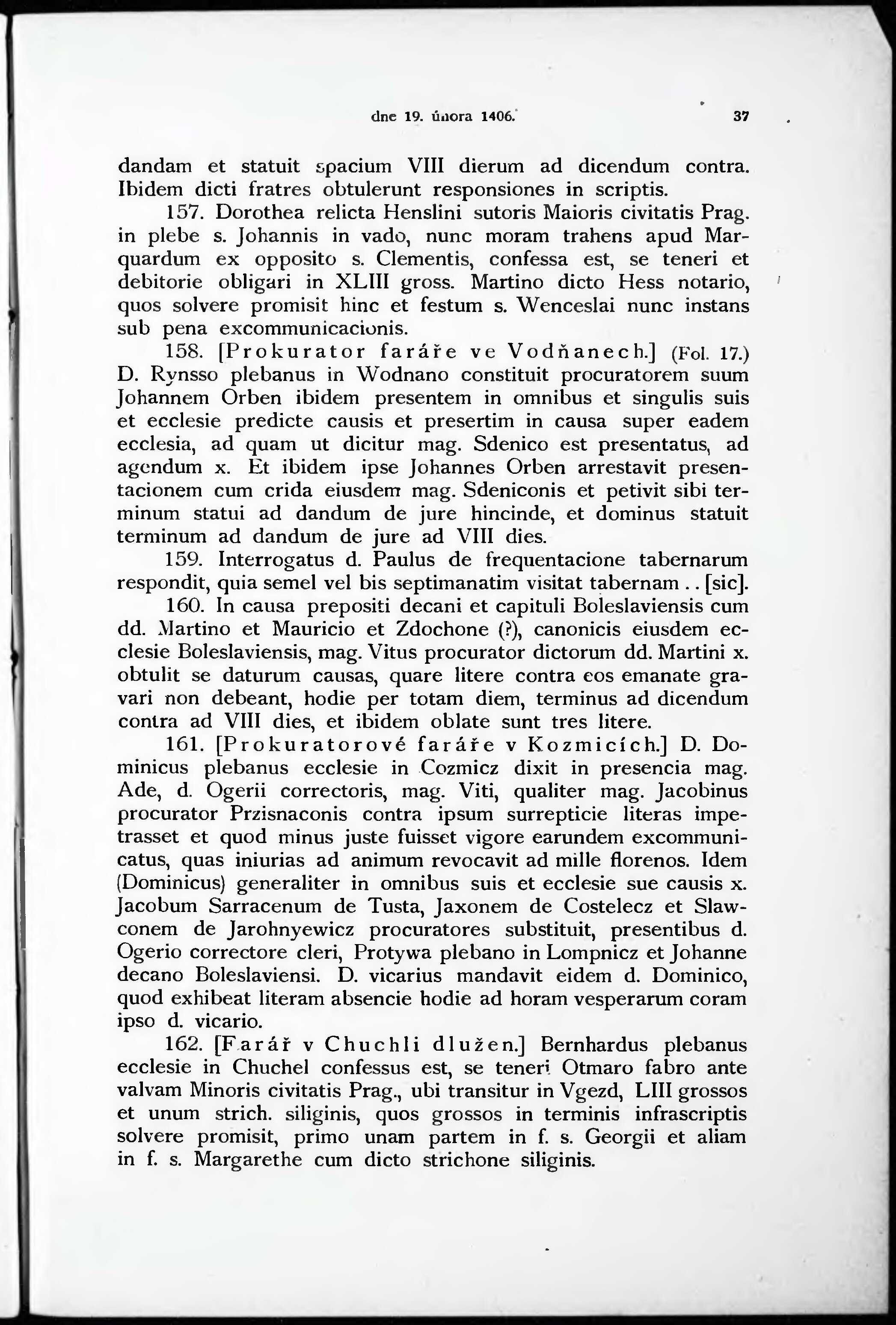 dne 19. února 1406. 37

dandam et statuit spacium VIII dierum ad dicendum contra. Ibidem dicti fratres obtulerunt responsiones in scriptis.

157. Dorothea relicta Henslini sutoris Maioris civitatis Prag. in plebe s. Johannis in vado, nunc moram trahens apud Marquardum ex opposito s. Clementis, confessa est, se teneri et debitorie obligari in XLIII gross. Martino dicto Hess notario, quos solvere promisit hinc et festum s. Wenceslai nunc instans sub pena excommunicacionis.

158. [Prokurator faráře ve Vodňanech.] (Fol. 17.) D. Rynsso plebanus in Wodnano constituit procuratorem suum Johannem Orben ibidem presentem in omnibus et singulis suis et ecclesie predicte causis et presertim in causa super eadem ecclesia, ad quam ut dicitur mag. Sdenico est presentatus, ad agendum x. Et ibidem ipse Johannes Orben arrestavit presentacionem cum crida eiusdem mag. Sdeniconis et petivit sibi terminum statui ad dandum de jure hincinde, et dominus statuit terminum ad dandum de jure ad VIII dies.

159. Interrogatus d. Paulus de frequentacione tabernarum respondit, quia semel vel bis septimanatim visitat tabernam . . [sic].

160. In causa prepositi decani et capituli Boleslaviensis cum dd. Martino et Mauricio et Zdochone (?), canonicis eiusdem ecclesie Boleslaviensis, mag. Vitus procurator dictorum dd. Martini x. obtulit se daturum causas, quare litere contra eos emanate gravari non debeant, hodie per totam diem, terminus ad dicendum contra ad VIII dies, et ibidem oblate sunt tres litere.

161. [Prokuratorové faráře v Kozmicích.] D. Dominicus plebanus ecclesie in Cozmicz dixit in presencia mag. Ade, d. Ogerii correctoris, mag. Viti, qualiter mag. Jacobinus procurator Przisnaconis contra ipsum surrepticie literas impetrasset et quod minus juste fuisset vigore earundem excommunicatus, quas iniurias ad animum revocavit ad mille florenos. Idem (Dominicus) generaliter in omnibus suis et ecclesie sue causis x. Jacobum Sarracenum de Tusta, Jaxonem de Costelecz et Slawconem de Jarohnyewicz procuratores substituit, presentibus d. Ogerio correctore cleri, Protywa plebano in Lompnicz et Johanne decano Boleslaviensi. D. vicarius mandavit eidem d. Dominico, quod exhibeat literam absencie hodie ad horam vesperarum coram ipso d. vicario.

162. [Farář v Chuchli dlužen.] Bernhardus plebanus ecclesie in Chuchel confessus est, se teneri Otmaro fabro ante valvam Minoris civitatis Prag., ubi transitur in Vgezd, LIII grossos et unum strich. siliginis, quos grossos in terminis infrascriptis solvere promisit, primo unam partem in f. s. Georgii et aliam in f. s. Margarethe cum dicto strichone siliginis.